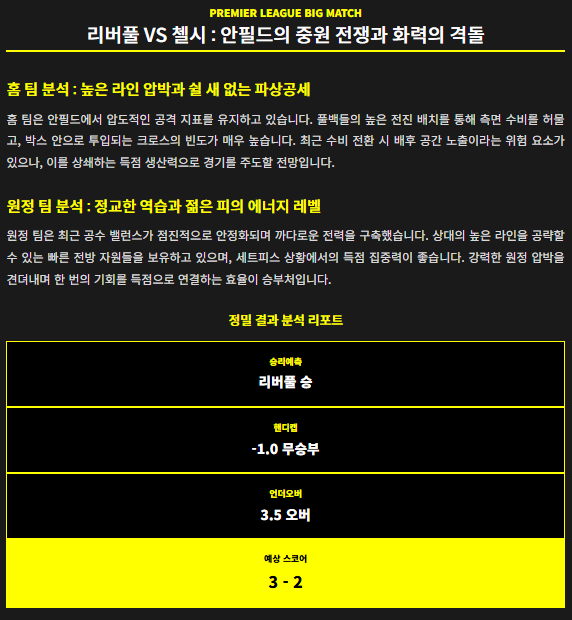 PREMIER LEAGUE BIG MATCH

리버풀 VS 첼시 : 안필드의 중원 전쟁과 화력의 격돌

홈 팀 분석 : 높은 라인 압박과 쉴 새 없는 파상공세

홈 팀은 안필드에서 압도적인 공격 지표를 유지하고 있습니다. 풀백들의 높은 전진 배치를 통해 측면 수비를 허물고, 박스 안으로 투입되는 크로스의 빈도가 매우 높습니다. 최근 수비 전환 시 배후 공간 노출이라는 위험 요소가 있으나, 이를 상쇄하는 득점 생산력으로 경기를 주도할 전망입니다.

원정 팀 분석 : 정교한 역습과 젊은 피의 에너지 레벨

원정 팀은 최근 공수 밸런스가 점진적으로 안정화되며 까다로운 전력을 구축했습니다. 상대의 높은 라인을 공략할 수 있는 빠른 전방 자원들을 보유하고 있으며, 세트피스 상황에서의 득점 집중력이 좋습니다. 강력한 원정 압박을 견뎌내며 한 번의 기회를 득점으로 연결하는 효율이 승부처입니다.

정밀 결과 분석 리포트

승리예측
리버풀 승

핸디캡
-1.0 무승부

언더오버
3.5 오버

예상 스코어
3 - 2